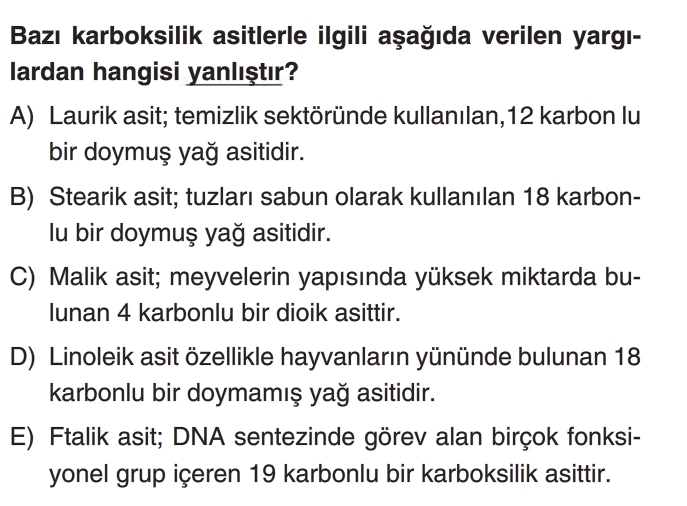 **Bazı karboksilik asitlerle ilgili aşağıda verilen yargılardan hangisi yanlıştır?**

A) Laurik asit; temizlik sektöründe kullanılan,12 karbon lu bir doymuş yağ asitidir.

B) Stearik asit; tuzları sabun olarak kullanılan 18 karbonlu bir doymuş yağ asitidir.

C) Malik asit; meyvelerin yapısında yüksek miktarda bulunan 4 karbonlu bir dioik asittir.

D) Linoleik asit özellikle hayvanların yününde bulunan 18 karbonlu bir doymamış yağ asitidir.

E) Ftalik asit; DNA sentezinde görev alan birçok fonksiyonel grup içeren 19 karbonlu bir karboksilik asittir.